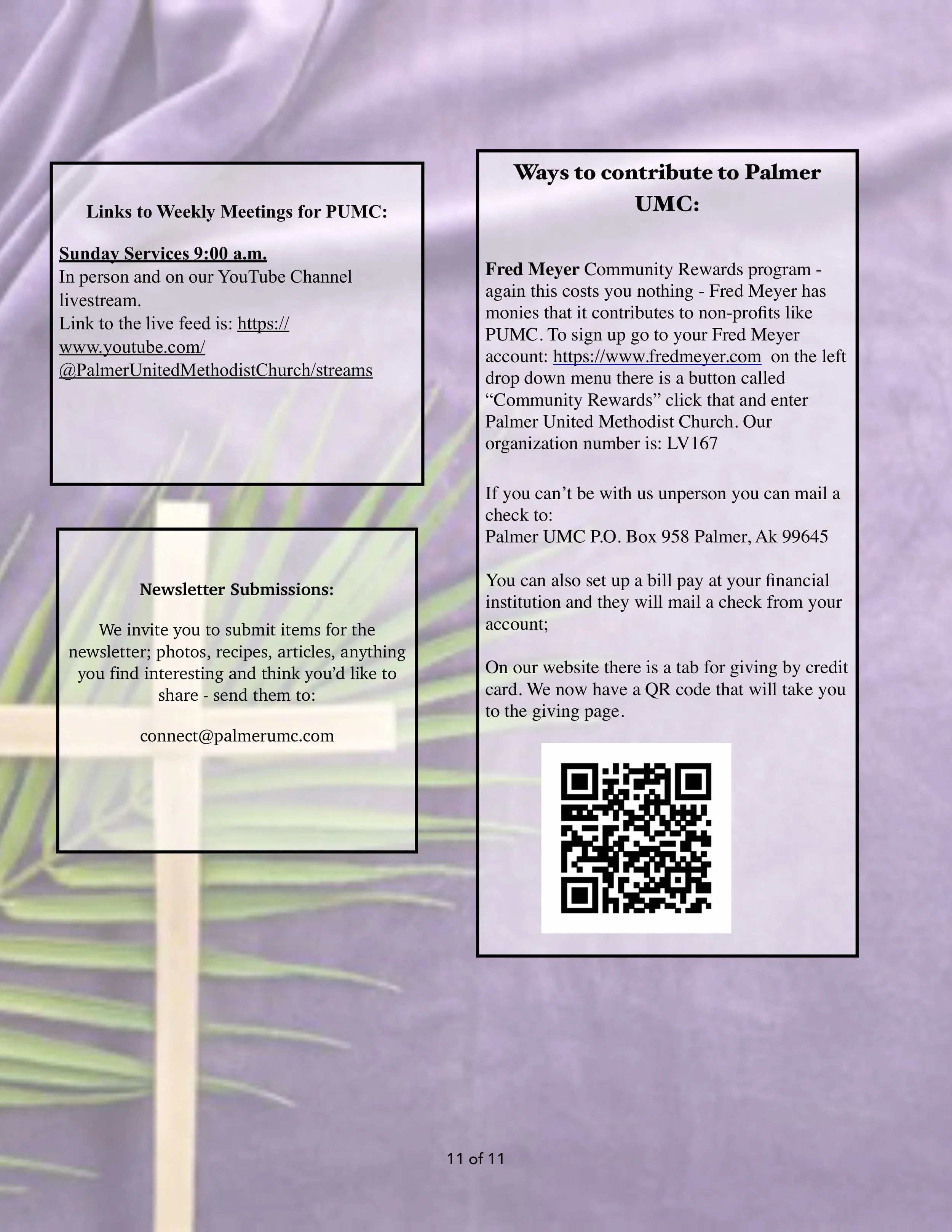 Links to Weekly Meetings for PUMC:

Sunday Services 9:00 a.m.
In person and on our YouTube Channel livestream.
Link to the live feed is: https://www.youtube.com/@PalmerUnitedMethodistChurch/streams

Newsletter Submissions:

We invite you to submit items for the newsletter; photos, recipes, articles, anything you find interesting and think you'd like to share - send them to:

connect@palmerumc.com

Ways to contribute to Palmer UMC:

Fred Meyer Community Rewards program - again this costs you nothing - Fred Meyer has monies that it contributes to non-profits like PUMC. To sign up go to your Fred Meyer account: https://www.fredmeyer.com on the left drop down menu there is a button called "Community Rewards" click that and enter Palmer United Methodist Church. Our organization number is: LV167

If you can't be with us unperson you can mail a check to:
Palmer UMC P.O. Box 958 Palmer, Ak 99645

You can also set up a bill pay at your financial institution and they will mail a check from your account;

On our website there is a tab for giving by credit card. We now have a QR code that will take you to the giving page.

11 of 11